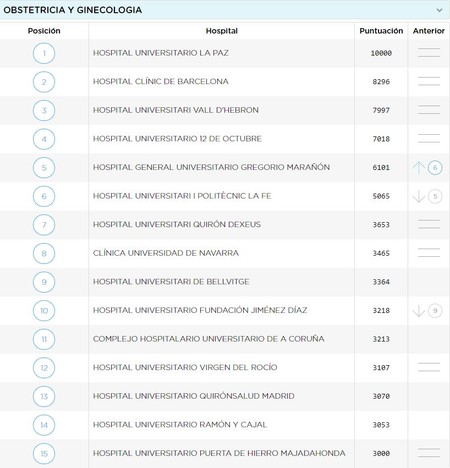 OBSTETRICIA Y GINECOLOGIA

| Posición | Hospital | Puntuación | Anterior |
|---|---|---|---|
| 1 | HOSPITAL UNIVERSITARIO LA PAZ | 10000 | |
| 2 | HOSPITAL CLÍNIC DE BARCELONA | 8296 | |
| 3 | HOSPITAL UNIVERSITARI VALL D'HEBRON | 7997 | |
| 4 | HOSPITAL UNIVERSITARIO 12 DE OCTUBRE | 7018 | |
| 5 | HOSPITAL GENERAL UNIVERSITARIO GREGORIO MARAÑÓN | 6101 | 6 |
| 6 | HOSPITAL UNIVERSITARI I POLITÈCNIC LA FE | 5065 | 5 |
| 7 | HOSPITAL UNIVERSITARI QUIRÓN DEXEUS | 3653 | |
| 8 | CLÍNICA UNIVERSIDAD DE NAVARRA | 3465 | |
| 9 | HOSPITAL UNIVERSITARI DE BELLVITGE | 3364 | |
| 10 | HOSPITAL UNIVERSITARIO FUNDACIÓN JIMÉNEZ DÍAZ | 3218 | 9 |
| 11 | COMPLEJO HOSPITALARIO UNIVERSITARIO DE A CORUÑA | 3213 | |
| 12 | HOSPITAL UNIVERSITARIO VIRGEN DEL ROCÍO | 3107 | |
| 13 | HOSPITAL UNIVERSITARIO QUIRÓNSALUD MADRID | 3070 | |
| 14 | HOSPITAL UNIVERSITARIO RAMÓN Y CAJAL | 3053 | |
| 15 | HOSPITAL UNIVERSITARIO PUERTA DE HIERRO MAJADAHONDA | 3000 | |